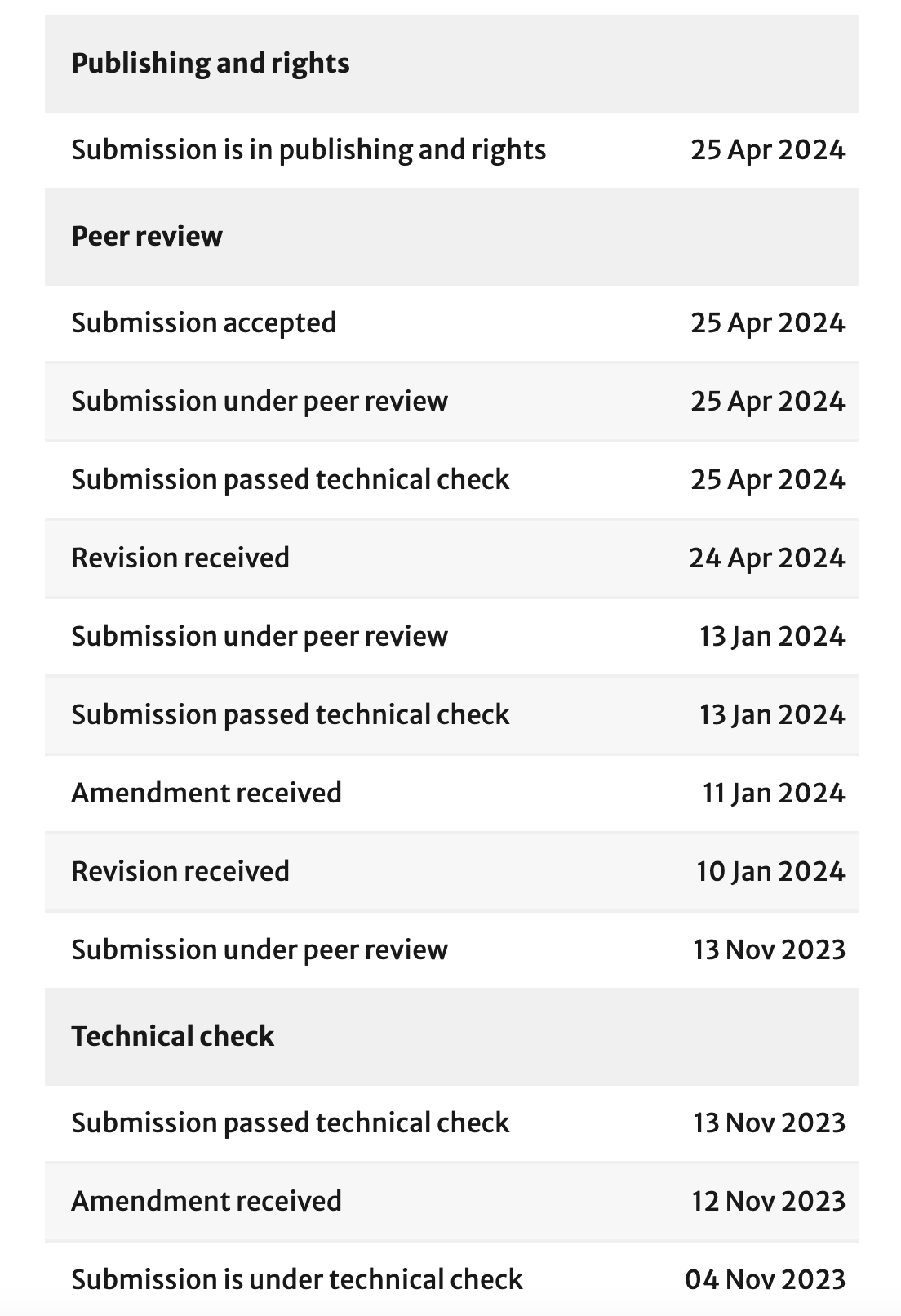 | Publishing and rights | |
|---|---|
| Submission is in publishing and rights | 25 Apr 2024 |
| **Peer review** | |
| Submission accepted | 25 Apr 2024 |
| Submission under peer review | 25 Apr 2024 |
| Submission passed technical check | 25 Apr 2024 |
| Revision received | 24 Apr 2024 |
| Submission under peer review | 13 Jan 2024 |
| Submission passed technical check | 13 Jan 2024 |
| Amendment received | 11 Jan 2024 |
| Revision received | 10 Jan 2024 |
| Submission under peer review | 13 Nov 2023 |
| **Technical check** | |
| Submission passed technical check | 13 Nov 2023 |
| Amendment received | 12 Nov 2023 |
| Submission is under technical check | 04 Nov 2023 |